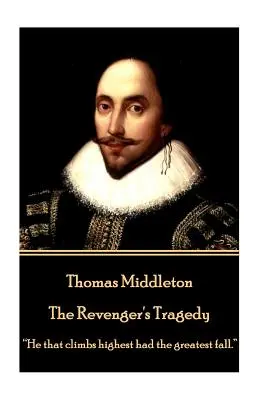 Thomas Middleton

The Revenger's Tragedy

"He that climbs highest had the greatest fall."